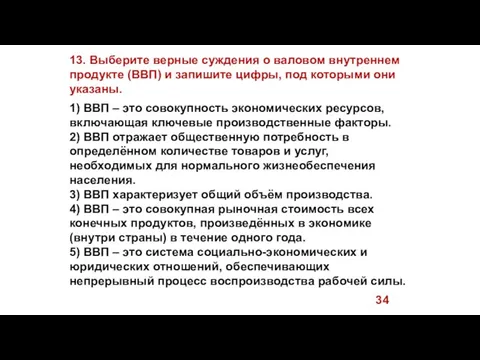 13. Выберите верные суждения о валовом внутреннем продукте (ВВП) и запишите цифры, под которыми они указаны.

1) ВВП – это совокупность экономических ресурсов, включающая ключевые производственные факторы.
2) ВВП отражает общественную потребность в определённом количестве товаров и услуг, необходимых для нормального жизнеобеспечения населения.
3) ВВП характеризует общий объём производства.
4) ВВП – это совокупная рыночная стоимость всех конечных продуктов, произведённых в экономике (внутри страны) в течение одного года.
5) ВВП – это система социально-экономических и юридических отношений, обеспечивающих непрерывный процесс воспроизводства рабочей силы.

34